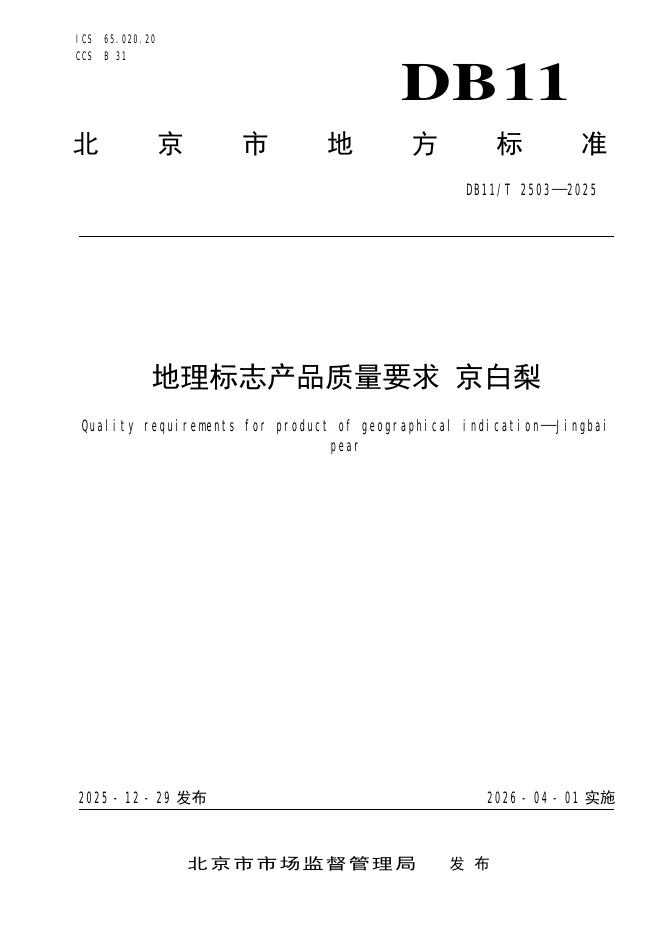 ICS 65.020.20
CCS B 31

DB11

北京市地方标准

DB11/T 2503—2025

地理标志产品质量要求 京白梨

Quality requirements for product of geographical indication—Jingbai pear

2025-12-29发布

2026-04-01实施

北京市市场监督管理局 发布